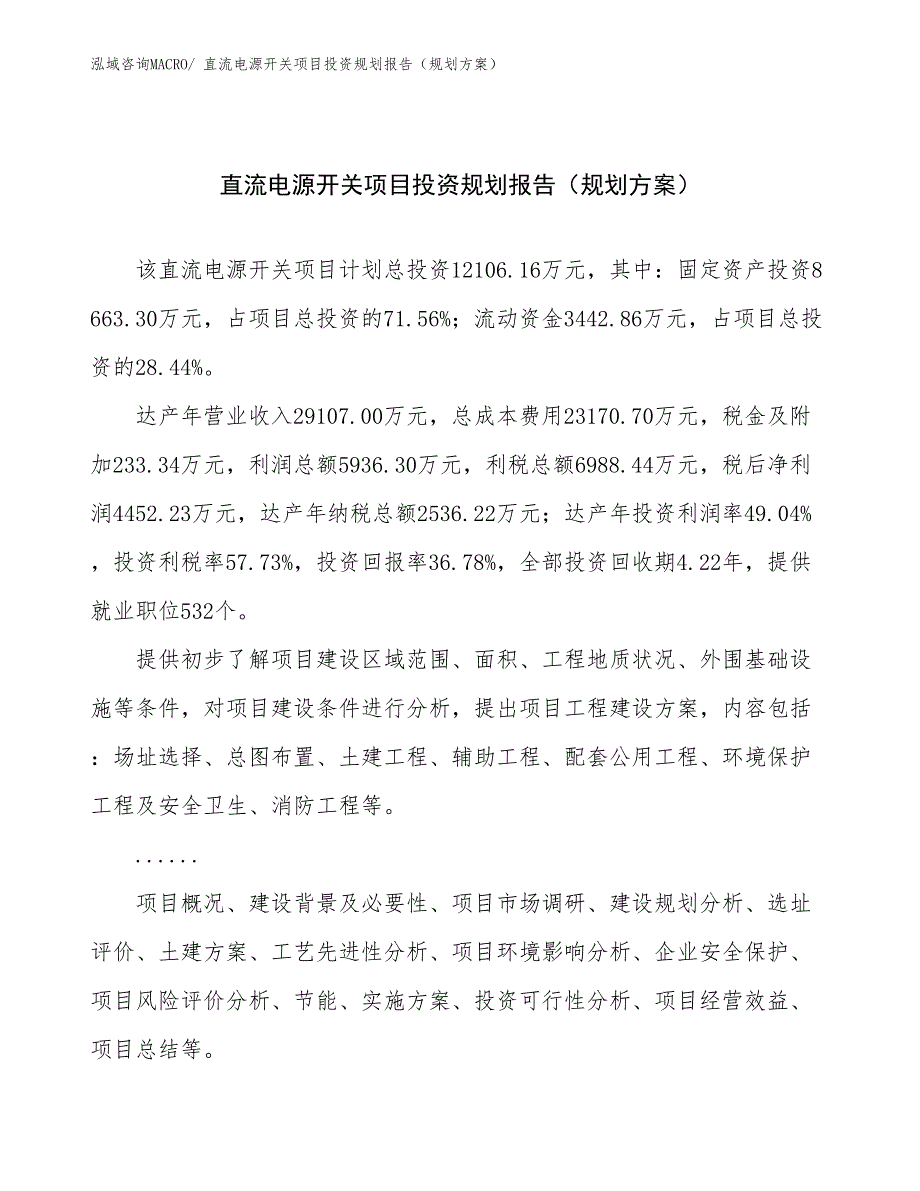 泓域咨询MACRO/ 直流电源开关项目投资规划报告（规划方案）

直流电源开关项目投资规划报告（规划方案）

该直流电源开关项目计划总投资12106.16万元，其中：固定资产投资8663.30万元，占项目总投资的71.56%；流动资金3442.86万元，占项目总投资的28.44%。

达产年营业收入29107.00万元，总成本费用23170.70万元，税金及附加233.34万元，利润总额5936.30万元，利税总额6988.44万元，税后净利润4452.23万元，达产年纳税总额2536.22万元；达产年投资利润率49.04%，投资利税率57.73%，投资回报率36.78%，全部投资回收期4.22年，提供就业职位532个。

提供初步了解项目建设区域范围、面积、工程地质状况、外围基础设施等条件，对项目建设条件进行分析，提出项目工程建设方案，内容包括：场址选择、总图布置、土建工程、辅助工程、配套公用工程、环境保护工程及安全卫生、消防工程等。

......

项目概况、建设背景及必要性、项目市场调研、建设规划分析、选址评价、土建方案、工艺先进性分析、项目环境影响分析、企业安全保护、项目风险评价分析、节能、实施方案、投资可行性分析、项目经营效益、项目总结等。